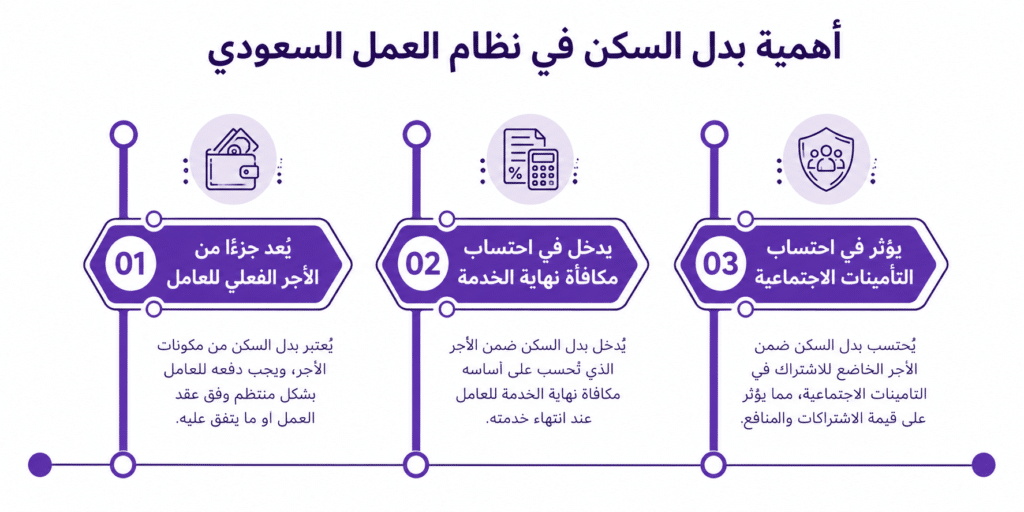 أهمية بدل السكن في نظام العمل السعودي

01
يُعد جزءًا من الأجر الفعلي للعامل

يُعتبر بدل السكن من مكونات الأجر، ويجب دفعه للعامل بشكل منتظم وفق عقد العمل او ما يتفق عليه.

02
يدخل في احتساب مكافأة نهاية الخدمة

يُدخل بدل السكن ضمن الأجر الذي تُحسب على أساسه مكافأة نهاية الخدمة للعامل عند انتهاء خدمته.

03
يؤثر في احتساب التأمينات الاجتماعية

يُحتسب بدل السكن ضمن الأجر الخاضع للاشتراك في التامينات الاجتماعية، مما يؤثر على قيمة الاشتراكات والمنافع.